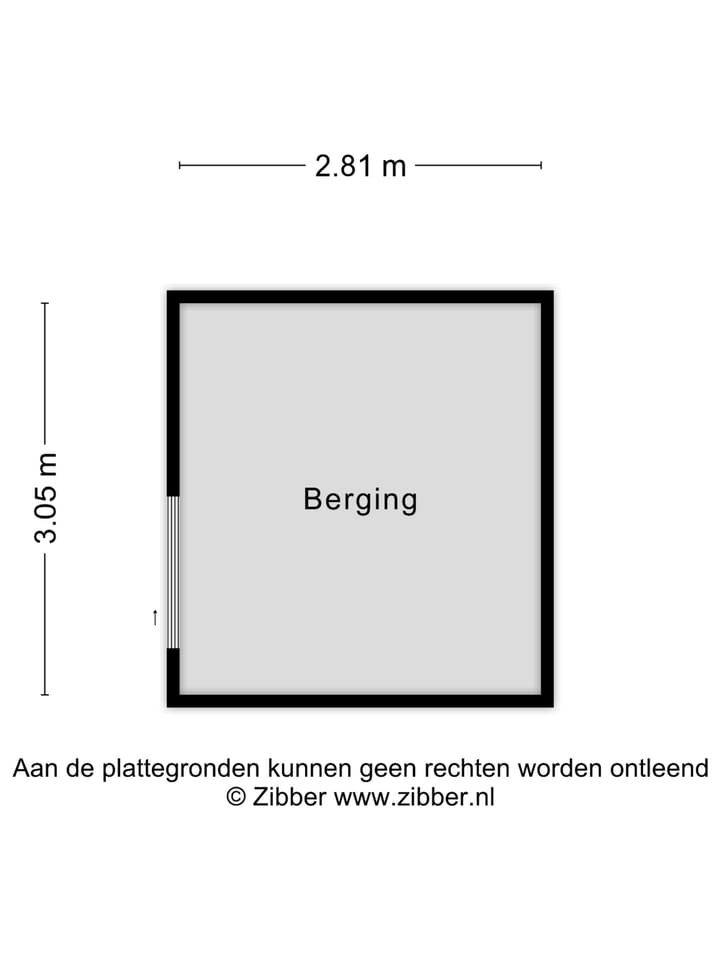 2.81 m

3.05 m

Berging

Aan de plattegronden kunnen geen rechten worden ontleend
© Zibber www.zibber.nl